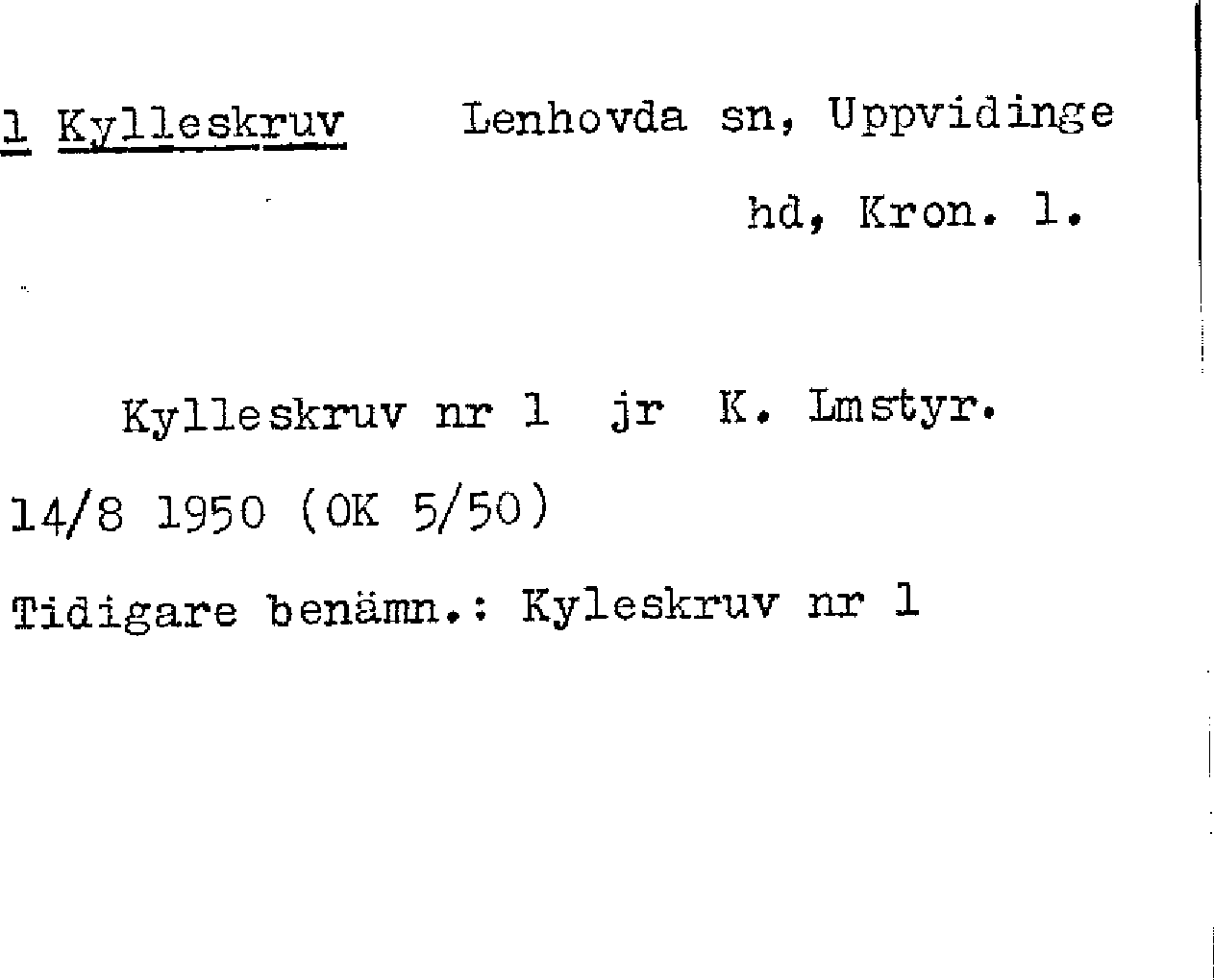 1 Kylleskruv Lenhovda sn, Uppvidinge hd, Kron. l.

Kylleskruv nr 1 jr K. Lmstyr. 14/8 1950 (OK 5/50)

Tidigare benämn.: Kyleskruv nr 1